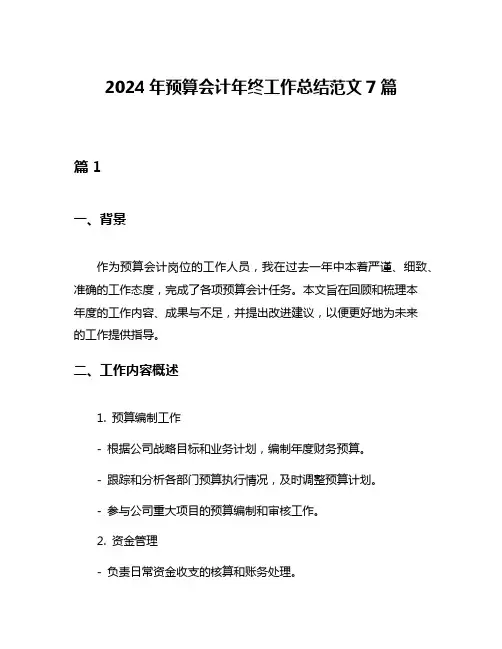 2024 年预算会计年终工作总结范文 7 篇

篇 1

一、背景

作为预算会计岗位的工作人员，我在过去一年中本着严谨、细致、准确的工作态度，完成了各项预算会计任务。本文旨在回顾和梳理本年度的工作内容、成果与不足，并提出改进建议，以便更好地为未来的工作提供指导。

二、工作内容概述

1. 预算编制工作

- 根据公司战略目标和业务计划，编制年度财务预算。

- 跟踪和分析各部门预算执行情况，及时调整预算计划。

- 参与公司重大项目的预算编制和审核工作。

2. 资金管理

- 负责日常资金收支的核算和账务处理。